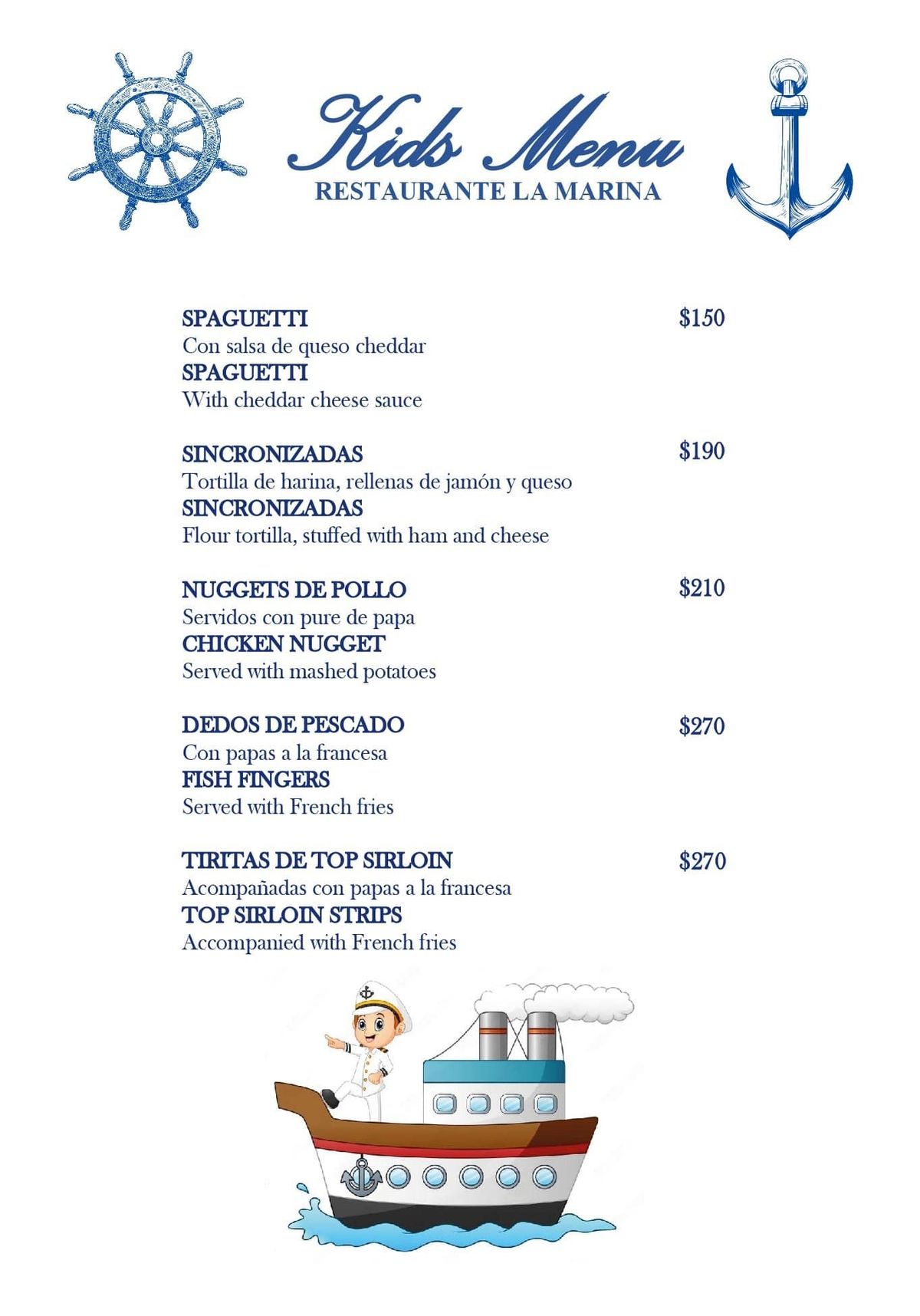 Kids Menu
RESTAURANTE LA MARINA

SPAGUETTI $150
Con salsa de queso cheddar
SPAGUETTI
With cheddar cheese sauce

SINCRONIZADAS $190
Tortilla de harina, rellenas de jamón y queso
SINCRONIZADAS
Flour tortilla, stuffed with ham and cheese

NUGGETS DE POLLO $210
Servidos con pure de papa
CHICKEN NUGGET
Served with mashed potatoes

DEDOS DE PESCADO $270
Con papas a la francesa
FISH FINGERS
Served with French fries

TIRITAS DE TOP SIRLOIN $270
Acompañadas con papas a la francesa
TOP SIRLOIN STRIPS
Accompanied with French fries